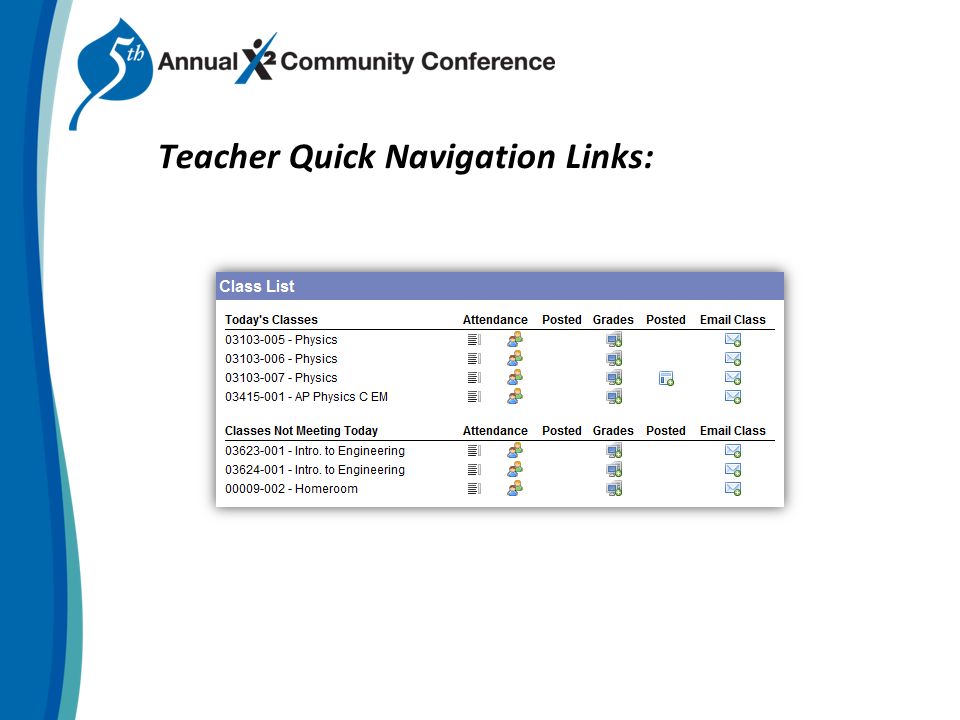 5th Annual X2 Community Conference

Teacher Quick Navigation Links:

Class List

| Today's Classes | Attendance | Posted | Grades | Posted | Email Class |
|---|---|---|---|---|---|
| 03103-005 - Physics | | | | | |
| 03103-006 - Physics | | | | | |
| 03103-007 - Physics | | | | | |
| 03415-001 - AP Physics C EM | | | | | |

| Classes Not Meeting Today | Attendance | Posted | Grades | Posted | Email Class |
|---|---|---|---|---|---|
| 03623-001 - Intro. to Engineering | | | | | |
| 03624-001 - Intro. to Engineering | | | | | |
| 00009-002 - Homeroom | | | | | |